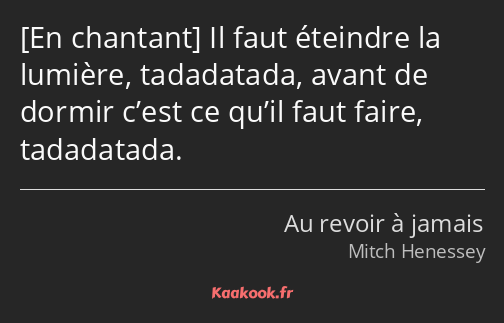 [En chantant] Il faut éteindre la lumière, tadadatada, avant de dormir c’est ce qu’il faut faire, tadadatada.

Au revoir à jamais
Mitch Henessey

Kaakook.fr